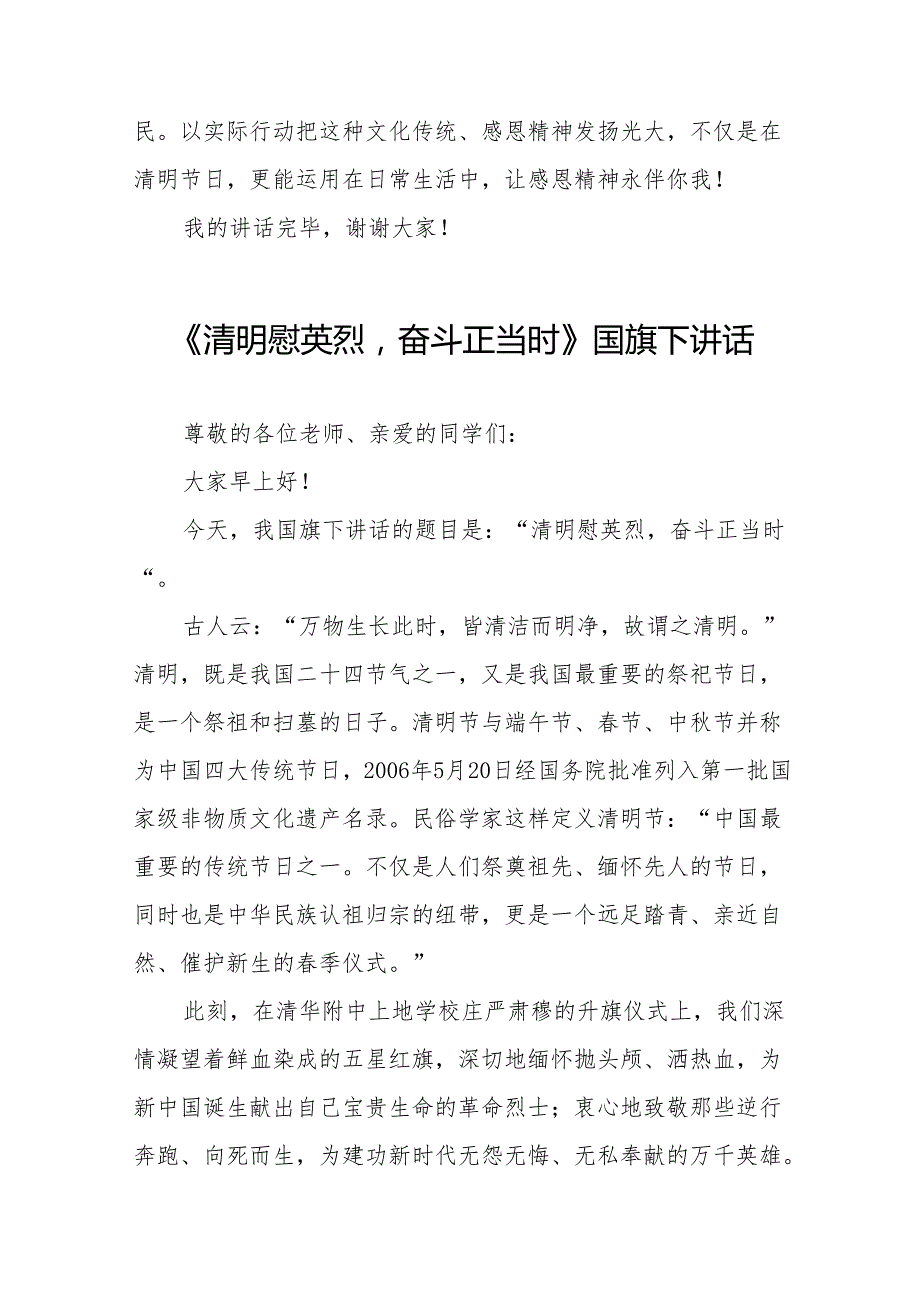 民。以实际行动把这种文化传统、感恩精神发扬光大，不仅是在清明节日，更能运用在日常生活中，让感恩精神永伴你我！

我的讲话完毕，谢谢大家！

《清明慰英烈，奋斗正当时》国旗下讲话

尊敬的各位老师、亲爱的同学们：

大家早上好！

今天，我国旗下讲话的题目是：“清明慰英烈，奋斗正当时“。

古人云：“万物生长此时，皆清洁而明净，故谓之清明。”清明，既是我国二十四节气之一，又是我国最重要的祭祀节日，是一个祭祖和扫墓的日子。清明节与端午节、春节、中秋节并称为中国四大传统节日，2006年5月20日经国务院批准列入第一批国家级非物质文化遗产名录。民俗学家这样定义清明节：“中国最重要的传统节日之一。不仅是人们祭奠祖先、缅怀先人的节日，同时也是中华民族认祖归宗的纽带，更是一个远足踏青、亲近自然、催护新生的春季仪式。”

此刻，在清华附中上地学校庄严肃穆的升旗仪式上，我们深情凝望着鲜血染成的五星红旗，深切地缅怀抛头颅、洒热血，为新中国诞生献出自己宝贵生命的革命烈士；衷心地致敬那些逆行奔跑、向死而生，为建功新时代无怨无悔、无私奉献的万千英雄。